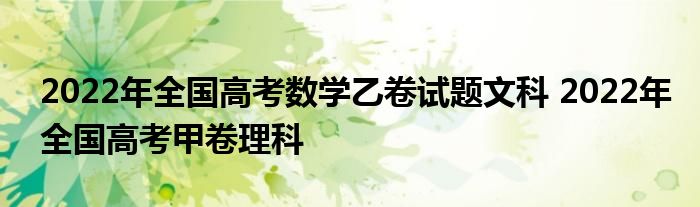 2022年全国高考数学乙卷试题文科 2022年全国高考甲卷理科